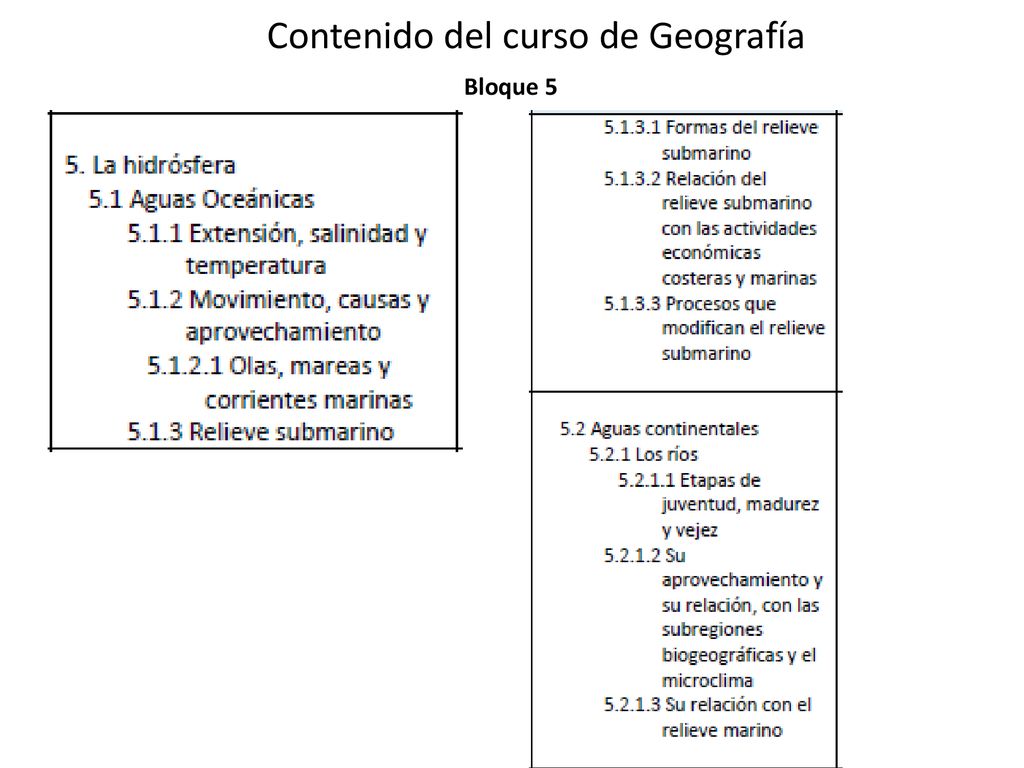 Contenido del curso de Geografía

Bloque 5

5. La hidrósfera
5.1 Aguas Oceánicas
5.1.1 Extensión, salinidad y temperatura
5.1.2 Movimiento, causas y aprovechamiento
5.1.2.1 Olas, mareas y corrientes marinas
5.1.3 Relieve submarino

5.1.3.1 Formas del relieve submarino
5.1.3.2 Relación del relieve submarino con las actividades económicas costeras y marinas
5.1.3.3 Procesos que modifican el relieve submarino

5.2 Aguas continentales
5.2.1 Los ríos
5.2.1.1 Etapas de juventud, madurez y vejez
5.2.1.2 Su aprovechamiento y su relación, con las subregiones biogeográficas y el microclima
5.2.1.3 Su relación con el relieve marino